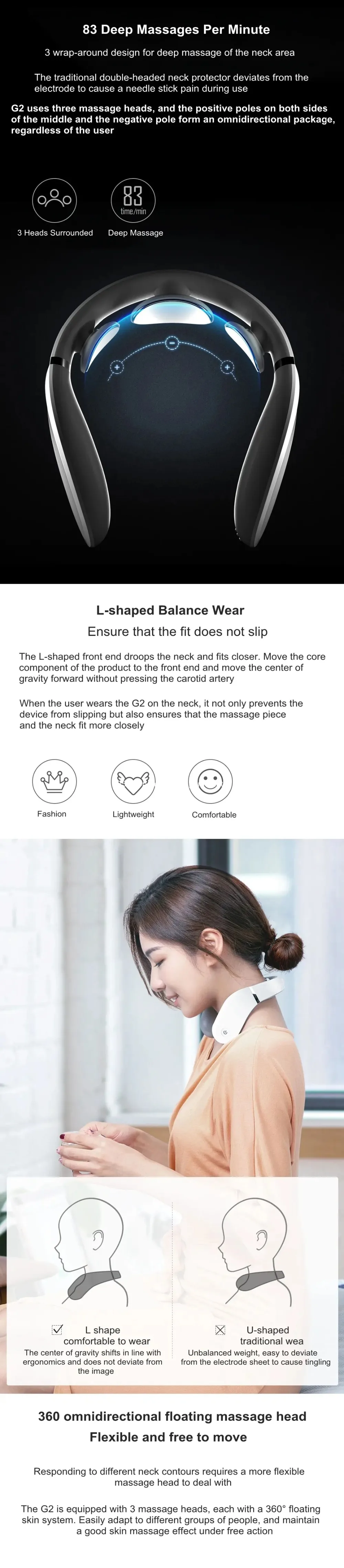 83 Deep Massages Per Minute

3 wrap-around design for deep massage of the neck area

The traditional double-headed neck protector deviates from the electrode to cause a needle stick pain during use

G2 uses three massage heads, and the positive poles on both sides of the middle and the negative pole form an omnidirectional package, regardless of the user

83
time/min

3 Heads Surrounded

Deep Massage

L-shaped Balance Wear

Ensure that the fit does not slip

The L-shaped front end droops the neck and fits closer. Move the core component of the product to the front end and move the center of gravity forward without pressing the carotid artery

When the user wears the G2 on the neck, it not only prevents the device from slipping but also ensures that the massage piece and the neck fit more closely

Fashion

Lightweight

Comfortable

☑ L shape comfortable to wear

The center of gravity shifts in line with ergonomics and does not deviate from the image

☒ U-shaped traditional wea

Unbalanced weight, easy to deviate from the electrode sheet to cause tingling

360 omnidirectional floating massage head

Flexible and free to move

Responding to different neck contours requires a more flexible massage head to deal with

The G2 is equipped with 3 massage heads, each with a 360° floating skin system. Easily adapt to different groups of people, and maintain a good skin massage effect under free action